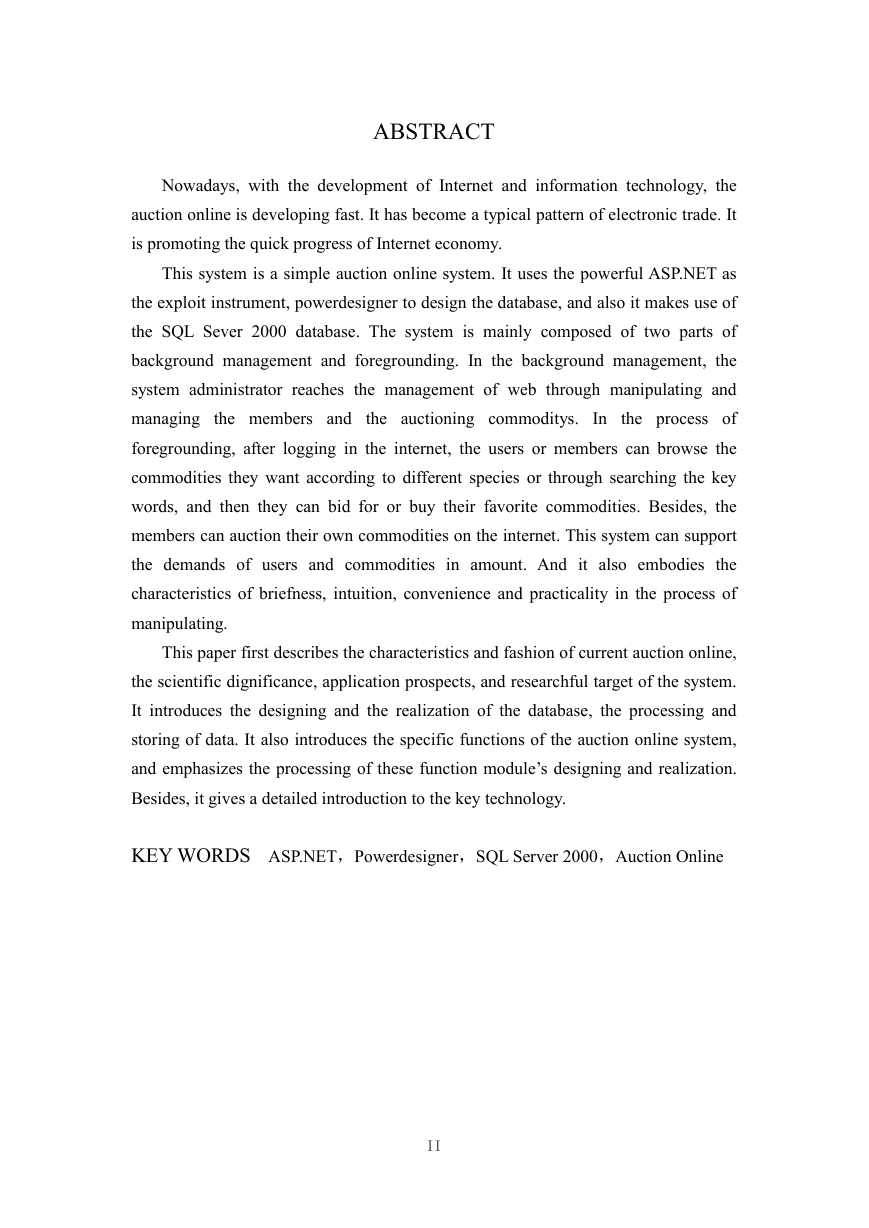 ABSTRACT

Nowadays, with the development of Internet and information technology, the auction online is developing fast. It has become a typical pattern of electronic trade. It is promoting the quick progress of Internet economy.

This system is a simple auction online system. It uses the powerful ASP.NET as the exploit instrument, powerdesigner to design the database, and also it makes use of the SQL Sever 2000 database. The system is mainly composed of two parts of background management and foregrounding. In the background management, the system administrator reaches the management of web through manipulating and managing the members and the auctioning commoditys. In the process of foregrounding, after logging in the internet, the users or members can browse the commodities they want according to different species or through searching the key words, and then they can bid for or buy their favorite commodities. Besides, the members can auction their own commodities on the internet. This system can support the demands of users and commodities in amount. And it also embodies the characteristics of briefness, intuition, convenience and practicality in the process of manipulating.

This paper first describes the characteristics and fashion of current auction online, the scientific dignificance, application prospects, and researchful target of the system. It introduces the designing and the realization of the database, the processing and storing of data. It also introduces the specific functions of the auction online system, and emphasizes the processing of these function module's designing and realization. Besides, it gives a detailed introduction to the key technology.

KEY WORDS ASP.NET，Powerdesigner，SQL Server 2000，Auction Online

II